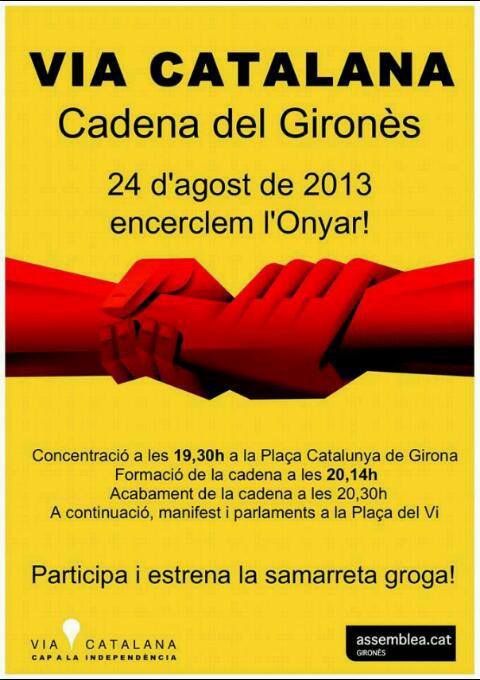 VIA CATALANA
Cadena del Gironès

24 d'agost de 2013
encerclem l'Onyar!

Concentració a les 19,30h a la Plaça Catalunya de Girona
Formació de la cadena a les 20,14h
Acabament de la cadena a les 20,30h
A continuació, manifest i parlaments a la Plaça del Vi

Participa i estrena la samarreta groga!

VIA CATALANA
CAP A LA INDEPENDÈNCIA

assemblea.cat
GIRONÈS